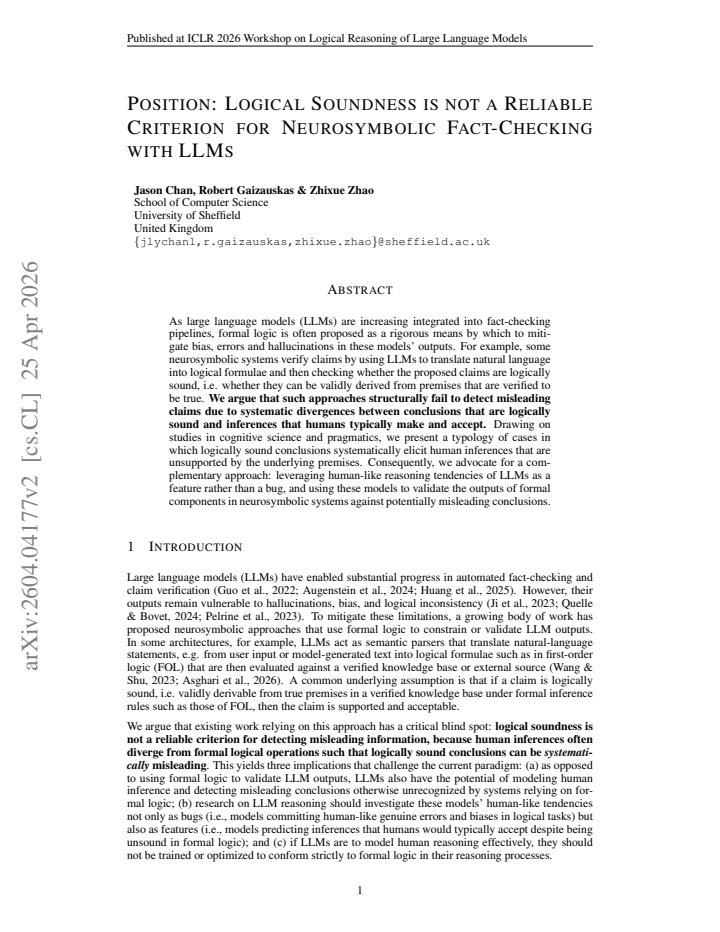 Published at ICLR 2026 Workshop on Logical Reasoning of Large Language Models

POSITION: LOGICAL SOUNDNESS IS NOT A RELIABLE CRITERION FOR NEUROSYMBOLIC FACT-CHECKING WITH LLMS

Jason Chan, Robert Gaizauskas & Zhixue Zhao
School of Computer Science
University of Sheffield
United Kingdom
{jlychan1,r.gaizauskas,zhixue.zhao}@sheffield.ac.uk

ABSTRACT

As large language models (LLMs) are increasing integrated into fact-checking pipelines, formal logic is often proposed as a rigorous means by which to mitigate bias, errors and hallucinations in these models' outputs. For example, some neurosymbolic systems verify claims by using LLMs to translate natural language into logical formulae and then checking whether the proposed claims are logically sound, i.e. whether they can be validly derived from premises that are verified to be true. We argue that such approaches structurally fail to detect misleading claims due to systematic divergences between conclusions that are logically sound and inferences that humans typically make and accept. Drawing on studies in cognitive science and pragmatics, we present a typology of cases in which logically sound conclusions systematically elicit human inferences that are unsupported by the underlying premises. Consequently, we advocate for a complementary approach: leveraging human-like reasoning tendencies of LLMs as a feature rather than a bug, and using these models to validate the outputs of formal components in neurosymbolic systems against potentially misleading conclusions.

1 INTRODUCTION

Large language models (LLMs) have enabled substantial progress in automated fact-checking and claim verification (Guo et al., 2022; Augenstein et al., 2024; Huang et al., 2025). However, their outputs remain vulnerable to hallucinations, bias, and logical inconsistency (Ji et al., 2023; Quelle & Bovet, 2024; Pelrine et al., 2023). To mitigate these limitations, a growing body of work has proposed neurosymbolic approaches that use formal logic to constrain or validate LLM outputs. In some architectures, for example, LLMs act as semantic parsers that translate natural-language statements, e.g. from user input or model-generated text into logical formulae such as in first-order logic (FOL) that are then evaluated against a verified knowledge base or external source (Wang & Shu, 2023; Asghari et al., 2026). A common underlying assumption is that if a claim is logically sound, i.e. validly derivable from true premises in a verified knowledge base under formal inference rules such as those of FOL, then the claim is supported and acceptable.

We argue that existing work relying on this approach has a critical blind spot: logical soundness is not a reliable criterion for detecting misleading information, because human inferences often diverge from formal logical operations such that logically sound conclusions can be systematically misleading. This yields three implications that challenge the current paradigm: (a) as opposed to using formal logic to validate LLM outputs, LLMs also have the potential of modeling human inference and detecting misleading conclusions otherwise unrecognized by systems relying on formal logic; (b) research on LLM reasoning should investigate these models' human-like tendencies not only as bugs (i.e., models committing human-like genuine errors and biases in logical tasks) but also as features (i.e., models predicting inferences that humans would typically accept despite being unsound in formal logic); and (c) if LLMs are to model human reasoning effectively, they should not be trained or optimized to conform strictly to formal logic in their reasoning processes.

1

arXiv:2604.04177v2 [cs.CL] 25 Apr 2026